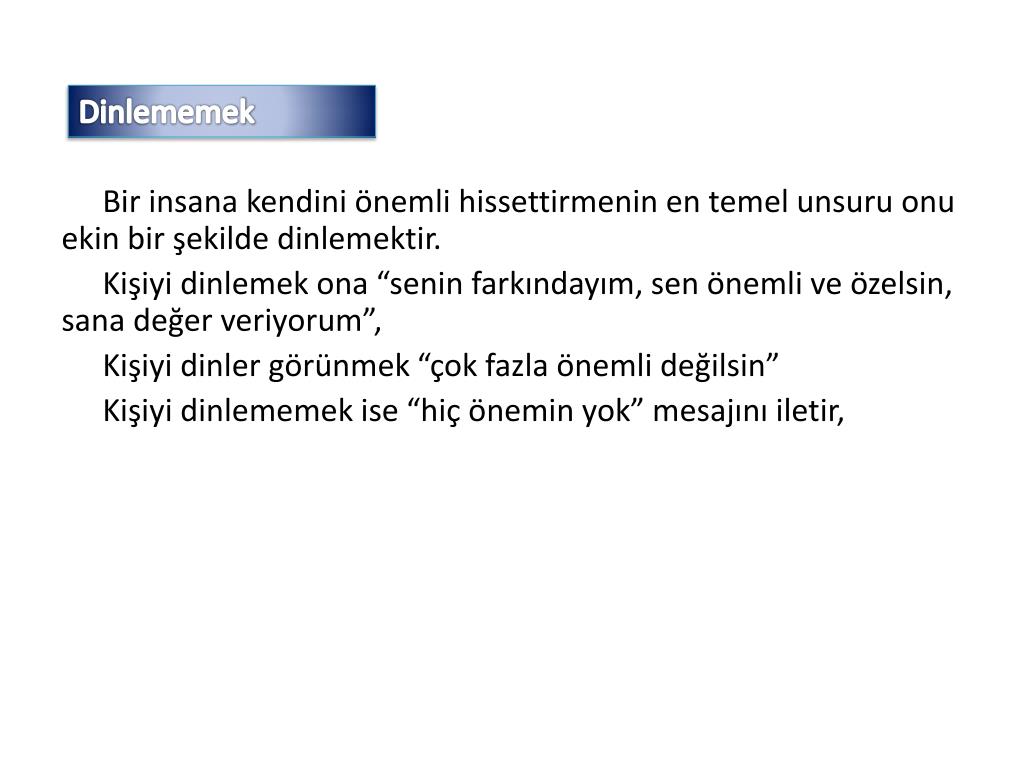 Dinlememek

Bir insana kendini önemli hissettirmenin en temel unsuru onu ekin bir şekilde dinlemektir.

Kişiyi dinlemek ona “senin farkındayım, sen önemli ve özelsin, sana değer veriyorum”,

Kişiyi dinler görünmek “çok fazla önemli değilsin”

Kişiyi dinlememek ise “hiç önemin yok” mesajını iletir,